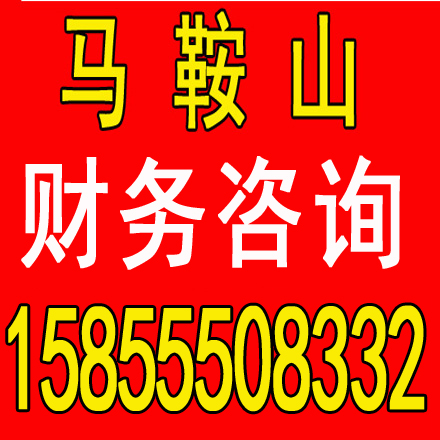 马鞍山
财务咨询
15855508332